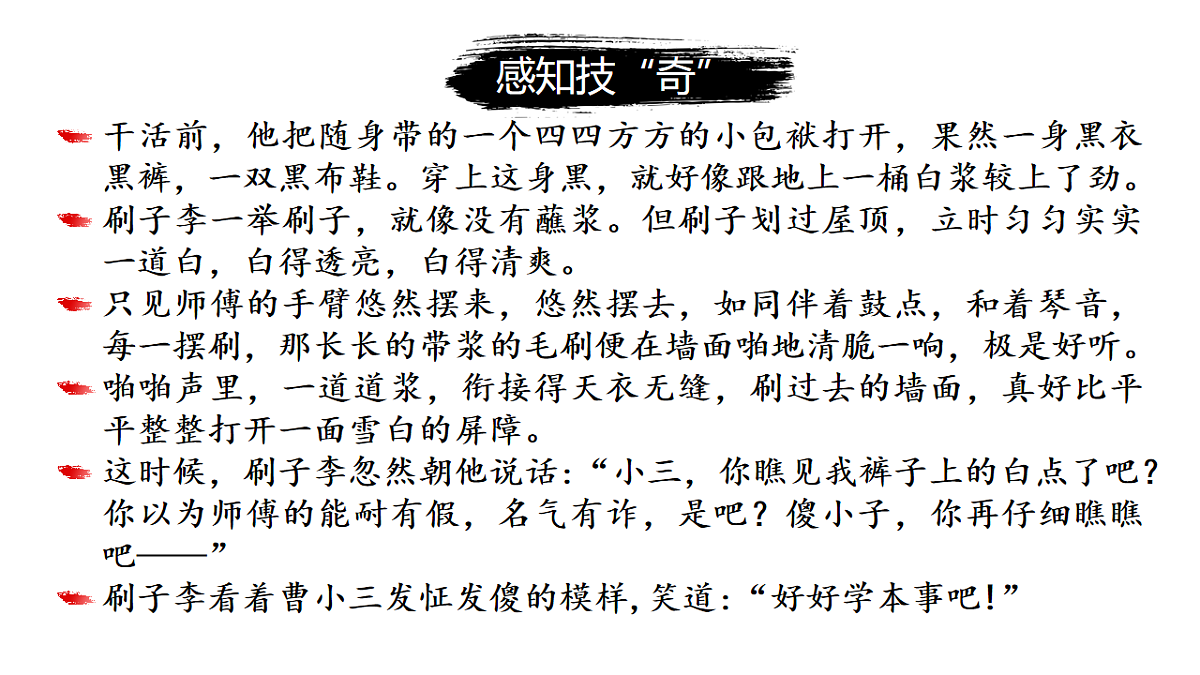 感知技“奇”

干活前，他把随身带的一个四四方方的小包袱打开，果然一身黑衣黑裤，一双黑布鞋。穿上这身黑，就好像跟地上一桶白浆较上了劲。

刷子李一举刷子，就像没有蘸浆。但刷子划过屋顶，立时匀匀实实一道白，白得透亮，白得清爽。

只见师傅的手臂悠然摆来，悠然摆去，如同伴着鼓点，和着琴音，每一摆刷，那长长的带浆的毛刷便在墙面啪地清脆一响，极是好听。

啪啪声里，一道道浆，衔接得天衣无缝，刷过去的墙面，真好比平平整整打开一面雪白的屏障。

这时候，刷子李忽然朝他说话：“小三，你瞧见我裤子上的白点了吧？你以为师傅的能耐有假，名气有诈，是吧？傻小子，你再仔细瞧瞧吧——”

刷子李看着曹小三发怔发傻的模样，笑道：“好好学本事吧！”